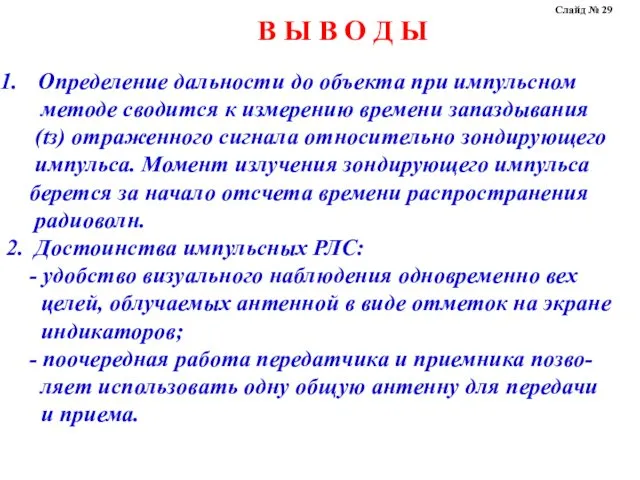 Слайд № 29

В Ы В О Д Ы

1. Определение дальности до объекта при импульсном методе сводится к измерению времени запаздывания (tз) отраженного сигнала относительно зондирующего импульса. Момент излучения зондирующего импульса берется за начало отсчета времени распространения радиоволн.

2. Достоинства импульсных РЛС:

- удобство визуального наблюдения одновременно вех целей, облучаемых антенной в виде отметок на экране индикаторов;

- поочередная работа передатчика и приемника позволяет использовать одну общую антенну для передачи и приема.